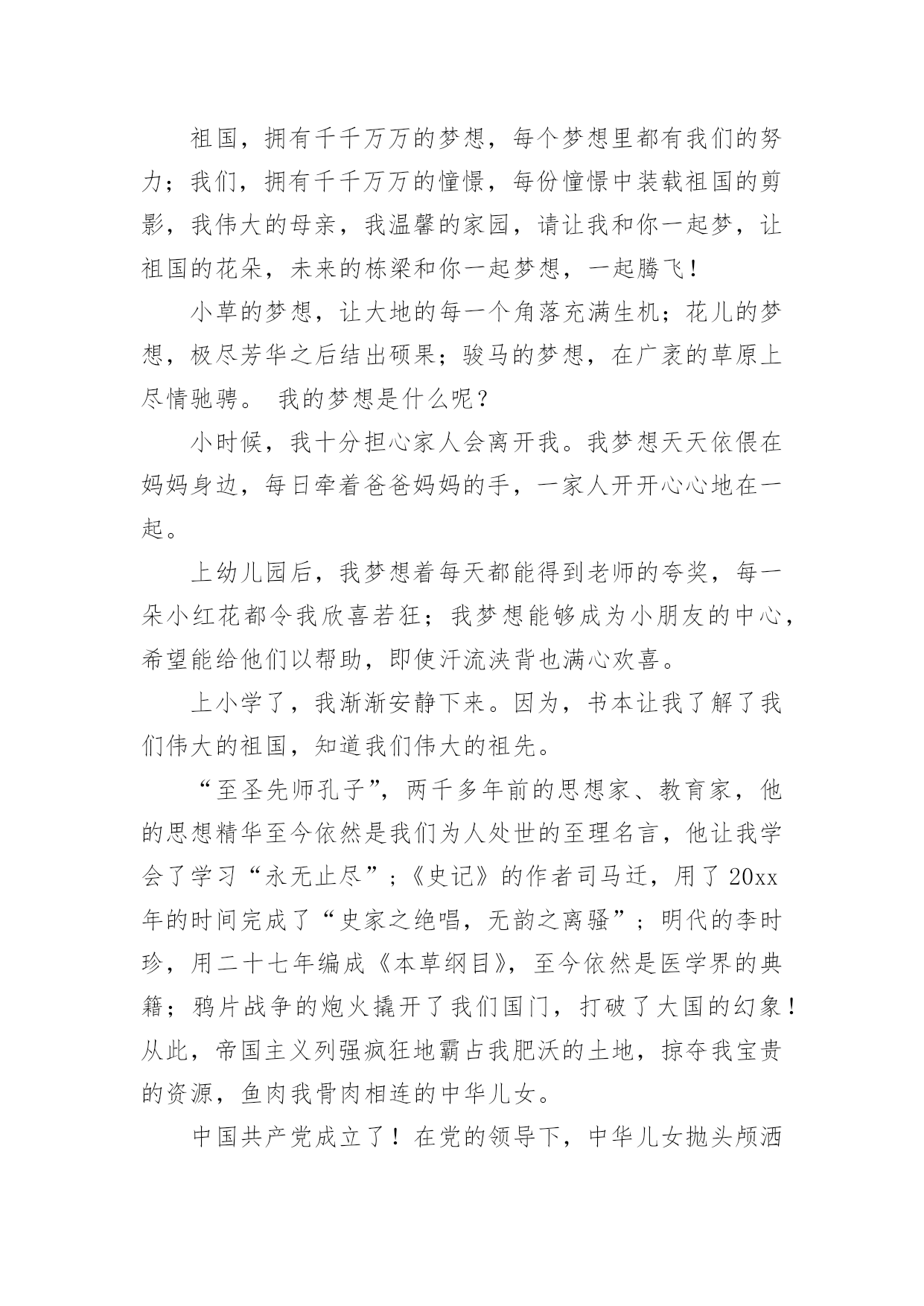 祖国，拥有千千万万的梦想，每个梦想里都有我们的努力；我们，拥有千千万万的憧憬，每份憧憬中装载祖国的剪影，我伟大的母亲，我温馨的家园，请让我和你一起梦，让祖国的花朵，未来的栋梁和你一起梦想，一起腾飞！

小草的梦想，让大地的每一个角落充满生机；花儿的梦想，极尽芳华之后结出硕果；骏马的梦想，在广袤的草原上尽情驰骋。 我的梦想是什么呢？

小时候，我十分担心家人会离开我。我梦想天天依偎在妈妈身边，每日牵着爸爸妈妈的手，一家人开开心心地在一起。

上幼儿园后，我梦想着每天都能得到老师的夸奖，每一朵小红花都令我欣喜若狂；我梦想能够成为小朋友的中心，希望能给他们以帮助，即使汗流浃背也满心欢喜。

上小学了，我渐渐安静下来。因为，书本让我了解了我们伟大的祖国，知道我们伟大的祖先。

“至圣先师孔子”，两千多年前的思想家、教育家，他的思想精华至今依然是我们为人处世的至理名言，他让我学会了学习“永无止尽”；《史记》的作者司马迁，用了20xx年的时间完成了“史家之绝唱，无韵之离骚”；明代的李时珍，用二十七年编成《本草纲目》，至今依然是医学界的典籍；鸦片战争的炮火撬开了我们国门，打破了大国的幻象！从此，帝国主义列强疯狂地霸占我肥沃的土地，掠夺我宝贵的资源，鱼肉我骨肉相连的中华儿女。

中国共产党成立了！在党的领导下，中华儿女抛头颅洒